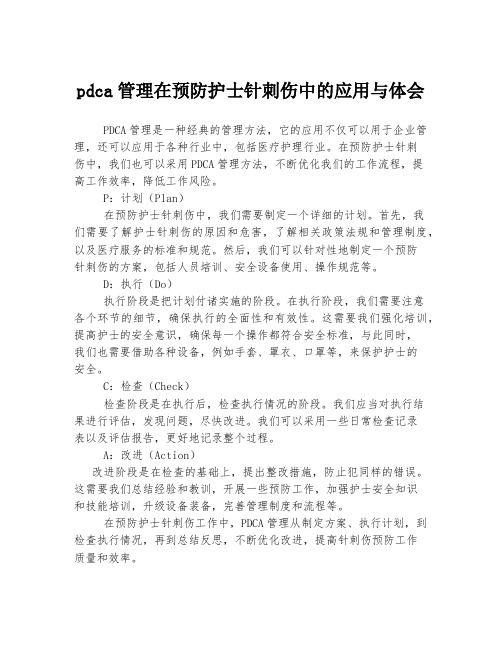 pdca 管理在预防护士针刺伤中的应用与体会

PDCA 管理是一种经典的管理方法，它的应用不仅可以用于企业管理，还可以应用于各种行业中，包括医疗护理行业。在预防护士针刺伤中，我们也可以采用 PDCA 管理方法，不断优化我们的工作流程，提高工作效率，降低工作风险。

P：计划（Plan）

在预防护士针刺伤中，我们需要制定一个详细的计划。首先，我们需要了解护士针刺伤的原因和危害，了解相关政策法规和管理制度，以及医疗服务的标准和规范。然后，我们可以针对性地制定一个预防针刺伤的方案，包括人员培训、安全设备使用、操作规范等。

D：执行（Do）

执行阶段是把计划付诸实施的阶段。在执行阶段，我们需要注意各个环节的细节，确保执行的全面性和有效性。这需要我们强化培训，提高护士的安全意识，确保每一个操作都符合安全标准，与此同时，我们也需要借助各种设备，例如手套、罩衣、口罩等，来保护护士的安全。

C：检查（Check）

检查阶段是在执行后，检查执行情况的阶段。我们应当对执行结果进行评估，发现问题，尽快改进。我们可以采用一些日常检查记录表以及评估报告，更好地记录整个过程。

A：改进（Action）

改进阶段是在检查的基础上，提出整改措施，防止犯同样的错误。这需要我们总结经验和教训，开展一些预防工作，加强护士安全知识和技能培训，升级设备装备，完善管理制度和流程等。

在预防护士针刺伤工作中，PDCA 管理从制定方案、执行计划，到检查执行情况，再到总结反思，不断优化改进，提高针刺伤预防工作质量和效率。